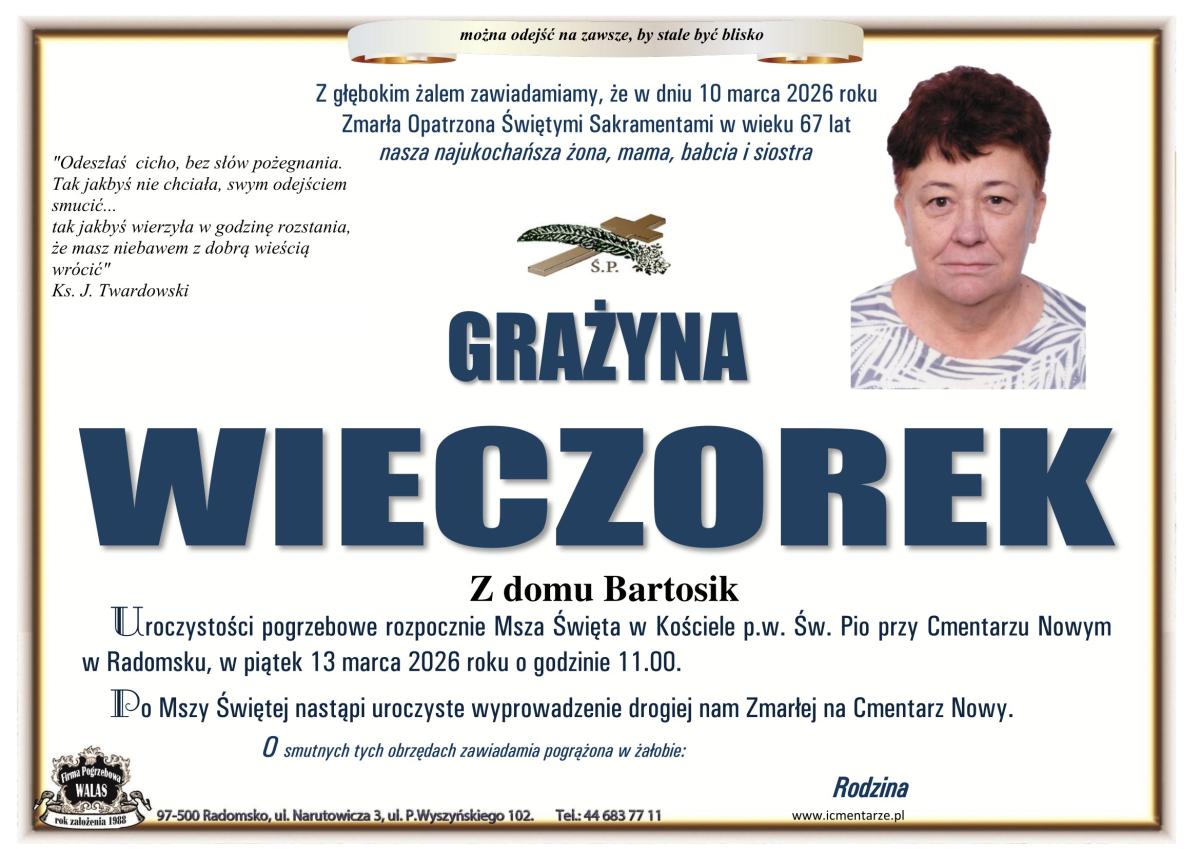 można odejść na zawsze, by stale być blisko

Z głębokim żalem zawiadamiamy, że w dniu 10 marca 2026 roku Zmarła Opatrzona Świętymi Sakramentami w wieku 67 lat nasza najukochańsza żona, mama, babcia i siostra

"Odeszłaś cicho, bez słów pożegnania. Tak jakbyś nie chciała, swym odejściem smucić... tak jakbyś wierzyła w godzinę rozstania, że masz niebawem z dobrą wieścią wrócić"
Ks. J. Twardowski

Ś.P.

GRAŻYNA

WIECZOREK

Z domu Bartosik

Uroczystości pogrzebowe rozpocznie Msza Święta w Kościele p.w. Św. Pio przy Cmentarzu Nowym w Radomsku, w piątek 13 marca 2026 roku o godzinie 11.00.

Po Mszy Świętej nastąpi uroczyste wyprowadzenie drogiej nam Zmarłej na Cmentarz Nowy.

O smutnych tych obrzędach zawiadamia pogrążona w żałobie:

Rodzina

Firma Pogrzebowa WALAS rok założenia 1988

97-500 Radomsko, ul. Narutowicza 3, ul. P.Wyszyńskiego 102. Tel.: 44 683 77 11

www.icmentarze.pl